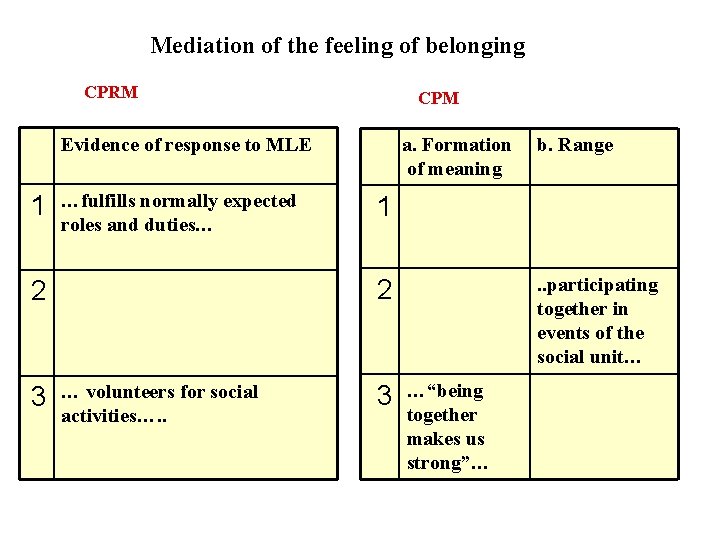 Mediation of the feeling of belonging

CPRM

| | Evidence of response to MLE |
|---|---|
| 1 | … fulfills normally expected roles and duties… |
| 2 | |
| 3 | … volunteers for social activities….. |

CPM

| | a. Formation of meaning | b. Range |
|---|---|---|
| 1 | | |
| 2 | | ..participating together in events of the social unit… |
| 3 | … “being together makes us strong”… | |